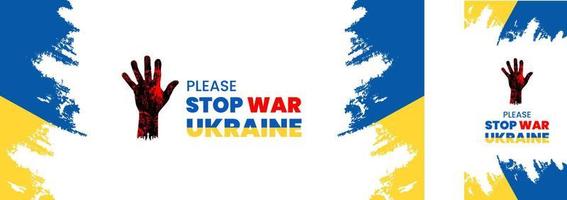 PLEASE
STOP WAR
UKRAINE

PLEASE
STOP WAR
UKRAINE